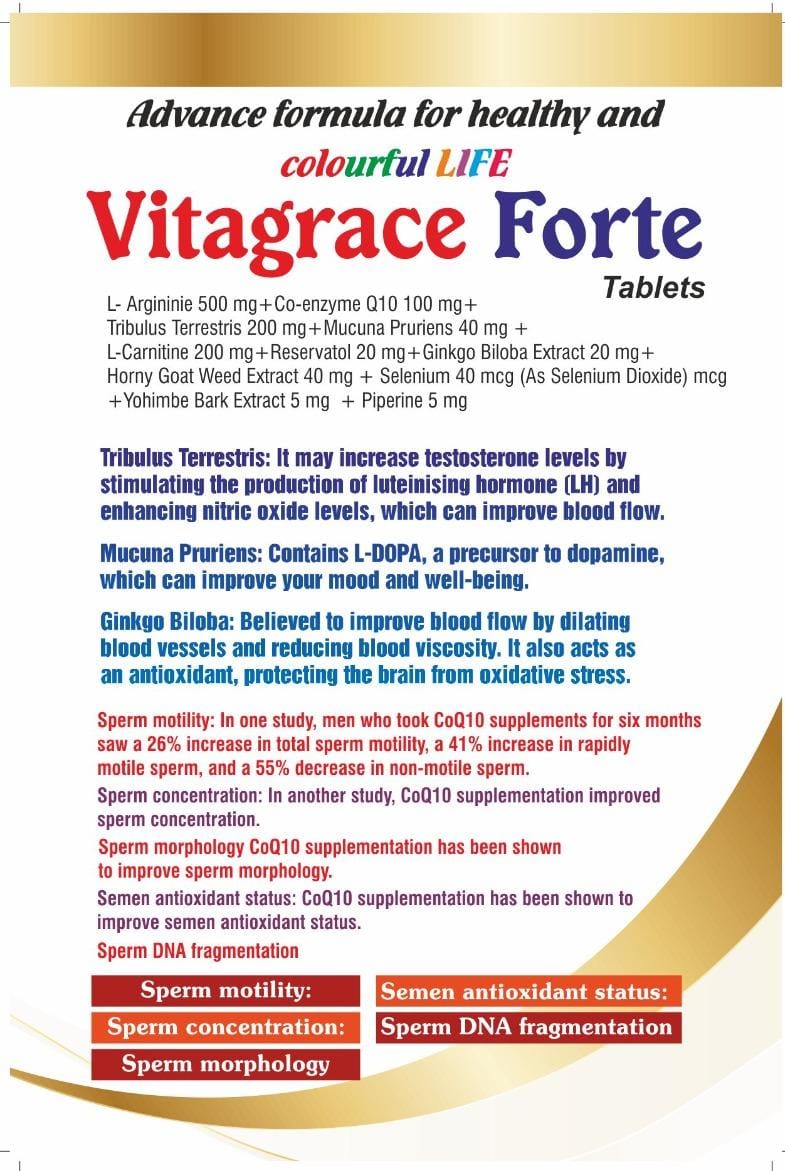 Advance formula for healthy and

colourful LIFE

Vitagrace Forte

Tablets

L- Argininie 500 mg+Co-enzyme Q10 100 mg+
Tribulus Terrestris 200 mg+Mucuna Pruriens 40 mg +
L-Carnitine 200 mg+Reservatol 20 mg+Ginkgo Biloba Extract 20 mg+
Horny Goat Weed Extract 40 mg + Selenium 40 mcg (As Selenium Dioxide) mcg
+Yohimbe Bark Extract 5 mg + Piperine 5 mg

Tribulus Terrestris: It may increase testosterone levels by stimulating the production of luteinising hormone (LH) and enhancing nitric oxide levels, which can improve blood flow.

Mucuna Pruriens: Contains L-DOPA, a precursor to dopamine, which can improve your mood and well-being.

Ginkgo Biloba: Believed to improve blood flow by dilating blood vessels and reducing blood viscosity. It also acts as an antioxidant, protecting the brain from oxidative stress.

Sperm motility: In one study, men who took CoQ10 supplements for six months saw a 26% increase in total sperm motility, a 41% increase in rapidly motile sperm, and a 55% decrease in non-motile sperm.

Sperm concentration: In another study, CoQ10 supplementation improved sperm concentration.

Sperm morphology CoQ10 supplementation has been shown to improve sperm morphology.

Semen antioxidant status: CoQ10 supplementation has been shown to improve semen antioxidant status.

Sperm DNA fragmentation

Sperm motility:

Sperm concentration:

Sperm morphology

Semen antioxidant status:

Sperm DNA fragmentation